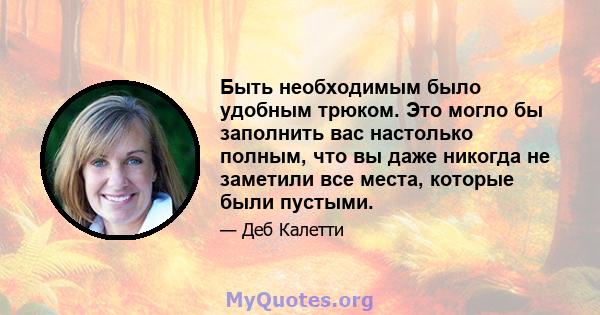 Быть необходимым было удобным трюком. Это могло бы заполнить вас настолько полным, что вы даже никогда не заметили все места, которые были пустыми.

— Деб Калетти

MyQuotes.org